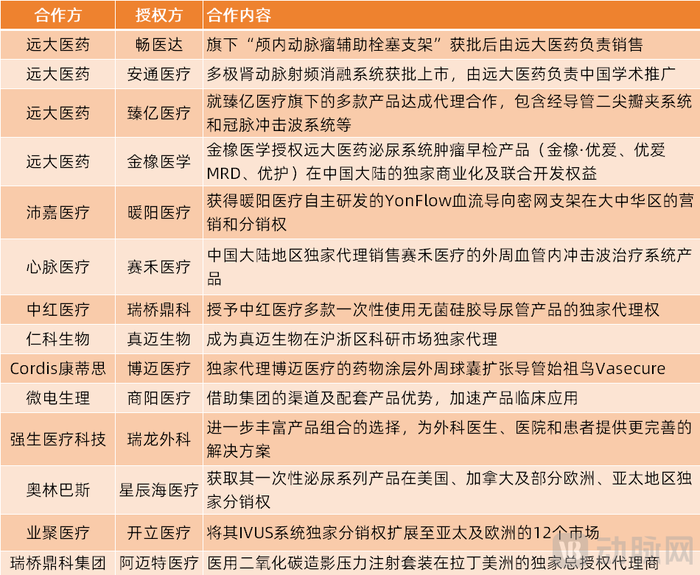 | 合作方 | 授权方 | 合作内容 |
|---|---|---|
| 远大医药 | 畅医达 | 旗下“颅内动脉瘤辅助栓塞支架”获批后由远大医药负责销售 |
| 远大医药 | 安通医疗 | 多极肾动脉射频消融系统获批上市，由远大医药负责中国学术推广 |
| 远大医药 | 臻亿医疗 | 就臻亿医疗旗下的多款产品达成代理合作，包含经导管二尖瓣夹系统和冠脉冲击波系统等 |
| 远大医药 | 金橡医学 | 金橡医学授权远大医药泌尿系统肿瘤早检产品（金橡·优爱、优爱MRD、优护）在中国大陆的独家商业化及联合开发权益 |
| 沛嘉医疗 | 暖阳医疗 | 获得暖阳医疗自主研发的YonFlow血流导向密网支架在大中华区的营销和分销权 |
| 心脉医疗 | 赛禾医疗 | 中国大陆地区独家代理销售赛禾医疗的外周血管内冲击波治疗系统产品 |
| 中红医疗 | 瑞桥鼎科 | 授予中红医疗多款一次性使用无菌硅胶导尿管产品的独家代理权 |
| 仁科生物 | 真迈生物 | 成为真迈生物在沪浙区科研市场独家代理 |
| Cordis康蒂思 | 博迈医疗 | 独家代理博迈医疗的药物涂层外周球囊扩张导管始祖鸟Vasecure |
| 微电生理 | 商阳医疗 | 借助集团的渠道及配套产品优势，加速产品临床应用 |
| 强生医疗科技 | 瑞龙外科 | 进一步丰富产品组合的选择，为外科医生、医院和患者提供更完善的解决方案 |
| 奥林巴斯 | 星辰海医疗 | 获取其一次性泌尿系列产品在美国、加拿大及部分欧洲、亚太地区独家分销权 |
| 业聚医疗 | 开立医疗 | 将其IVUS系统独家分销权扩展至亚太及欧洲的12个市场 |
| 瑞桥鼎科集团 | 阿迈特医疗 | 医用二氧化碳造影压力注射套装在拉丁美洲的独家总授权代理商 |

动脉网